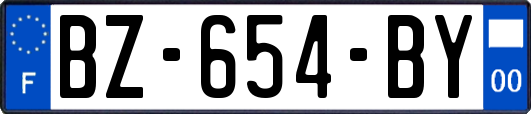 F
BZ-654-BY
00